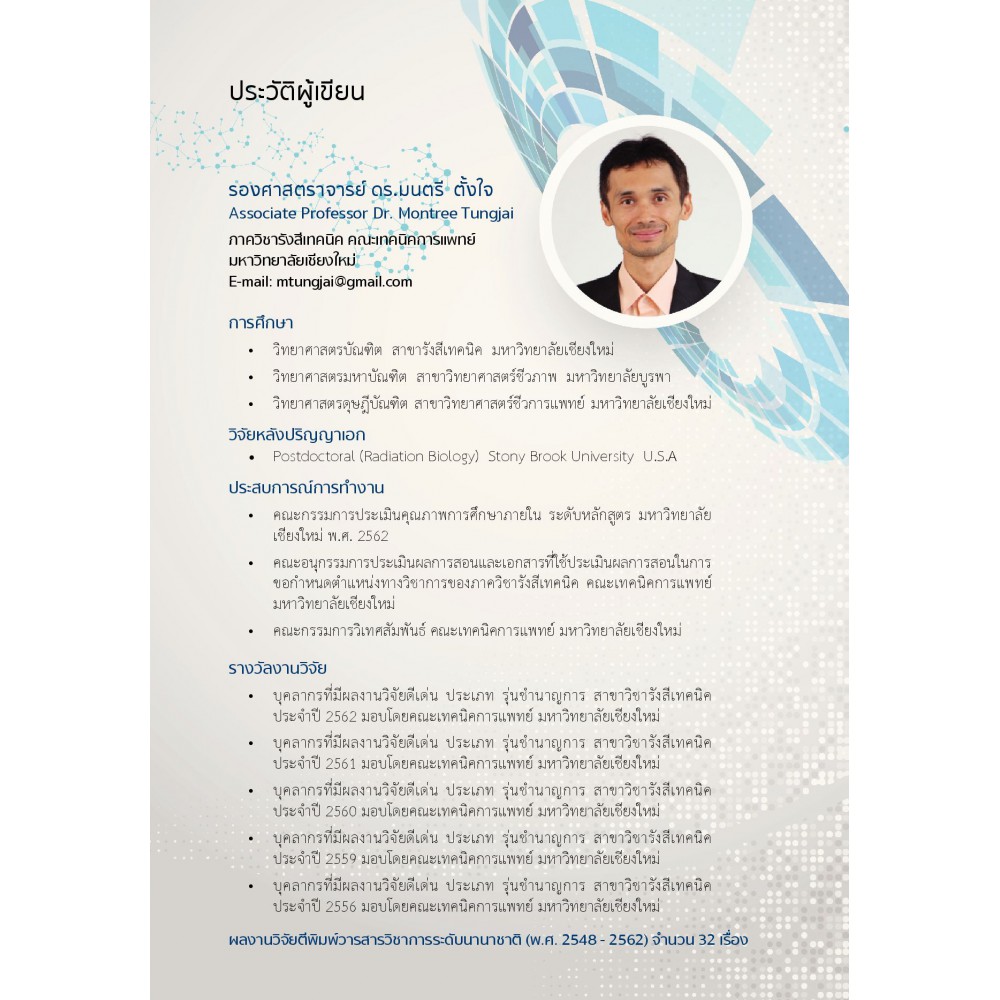 ประวัติผู้เขียน

รองศาสตราจารย์ ดร.มนตรี ตั้งใจ
Associate Professor Dr. Montree Tungjai
ภาควิชารังสีเทคนิค คณะเทคนิคการแพทย์
มหาวิทยาลัยเชียงใหม่
E-mail: mtungjai@gmail.com

การศึกษา
• วิทยาศาสตรบัณฑิต สาขารังสีเทคนิค มหาวิทยาลัยเชียงใหม่
• วิทยาศาสตรมหาบัณฑิต สาขาวิทยาศาสตร์ชีวภาพ มหาวิทยาลัยบูรพา
• วิทยาศาสตรดุษฎีบัณฑิต สาขาวิทยาศาสตร์ชีวการแพทย์ มหาวิทยาลัยเชียงใหม่

วิจัยหลังปริญญาเอก
• Postdoctoral (Radiation Biology) Stony Brook University U.S.A

ประสบการณ์การทำงาน
• คณะกรรมการประเมินคุณภาพการศึกษาภายใน ระดับหลักสูตร มหาวิทยาลัยเชียงใหม่ พ.ศ. 2562
• คณะอนุกรรมการประเมินผลการสอนและเอกสารที่ใช้ประเมินผลการสอนในการขอกำหนดตำแหน่งทางวิชาการของภาควิชารังสีเทคนิค คณะเทคนิคการแพทย์ มหาวิทยาลัยเชียงใหม่
• คณะกรรมการวิเทศสัมพันธ์ คณะเทคนิคการแพทย์ มหาวิทยาลัยเชียงใหม่

รางวัลงานวิจัย
• บุคลากรที่มีผลงานวิจัยดีเด่น ประเภท รุ่นชำนาญการ สาขาวิชารังสีเทคนิค ประจำปี 2562 มอบโดยคณะเทคนิคการแพทย์ มหาวิทยาลัยเชียงใหม่
• บุคลากรที่มีผลงานวิจัยดีเด่น ประเภท รุ่นชำนาญการ สาขาวิชารังสีเทคนิค ประจำปี 2561 มอบโดยคณะเทคนิคการแพทย์ มหาวิทยาลัยเชียงใหม่
• บุคลากรที่มีผลงานวิจัยดีเด่น ประเภท รุ่นชำนาญการ สาขาวิชารังสีเทคนิค ประจำปี 2560 มอบโดยคณะเทคนิคการแพทย์ มหาวิทยาลัยเชียงใหม่
• บุคลากรที่มีผลงานวิจัยดีเด่น ประเภท รุ่นชำนาญการ สาขาวิชารังสีเทคนิค ประจำปี 2559 มอบโดยคณะเทคนิคการแพทย์ มหาวิทยาลัยเชียงใหม่
• บุคลากรที่มีผลงานวิจัยดีเด่น ประเภท รุ่นชำนาญการ สาขาวิชารังสีเทคนิค ประจำปี 2556 มอบโดยคณะเทคนิคการแพทย์ มหาวิทยาลัยเชียงใหม่

ผลงานวิจัยตีพิมพ์วารสารวิชาการระดับนานาชาติ (พ.ศ. 2548 - 2562) จำนวน 32 เรื่อง